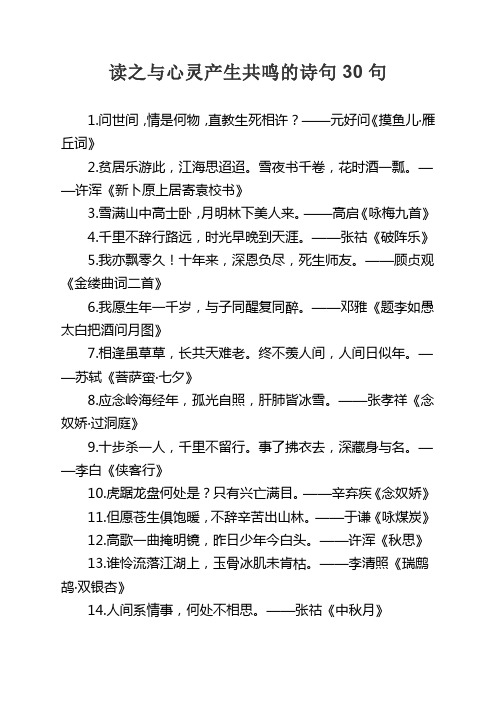 读之与心灵产生共鸣的诗句 30 句

1.问世间，情是何物，直教生死相许？——元好问《摸鱼儿·雁丘词》

2.贫居乐游此，江海思迢迢。雪夜书千卷，花时酒一瓢。——许浑《新卜原上居寄袁校书》

3.雪满山中高士卧，月明林下美人来。——高启《咏梅九首》

4.千里不辞行路远，时光早晚到天涯。——张祜《破阵乐》

5.我亦飘零久！十年来，深恩负尽，死生师友。——顾贞观《金缕曲词二首》

6.我愿生年一千岁，与子同醒复同醉。——邓雅《题李如愚太白把酒问月图》

7.相逢虽草草，长共天难老。终不羡人间，人间日似年。——苏轼《菩萨蛮·七夕》

8.应念岭海经年，孤光自照，肝肺皆冰雪。——张孝祥《念奴娇·过洞庭》

9.十步杀一人，千里不留行。事了拂衣去，深藏身与名。——李白《侠客行》

10.虎踞龙盘何处是？只有兴亡满目。——辛弃疾《念奴娇》

11.但愿苍生俱饱暖，不辞辛苦出山林。——于谦《咏煤炭》

12.高歌一曲掩明镜，昨日少年今白头。——许浑《秋思》

13.谁怜流落江湖上，玉骨冰肌未肯枯。——李清照《瑞鹧鸪·双银杏》

14.人间系情事，何处不相思。——张祜《中秋月》